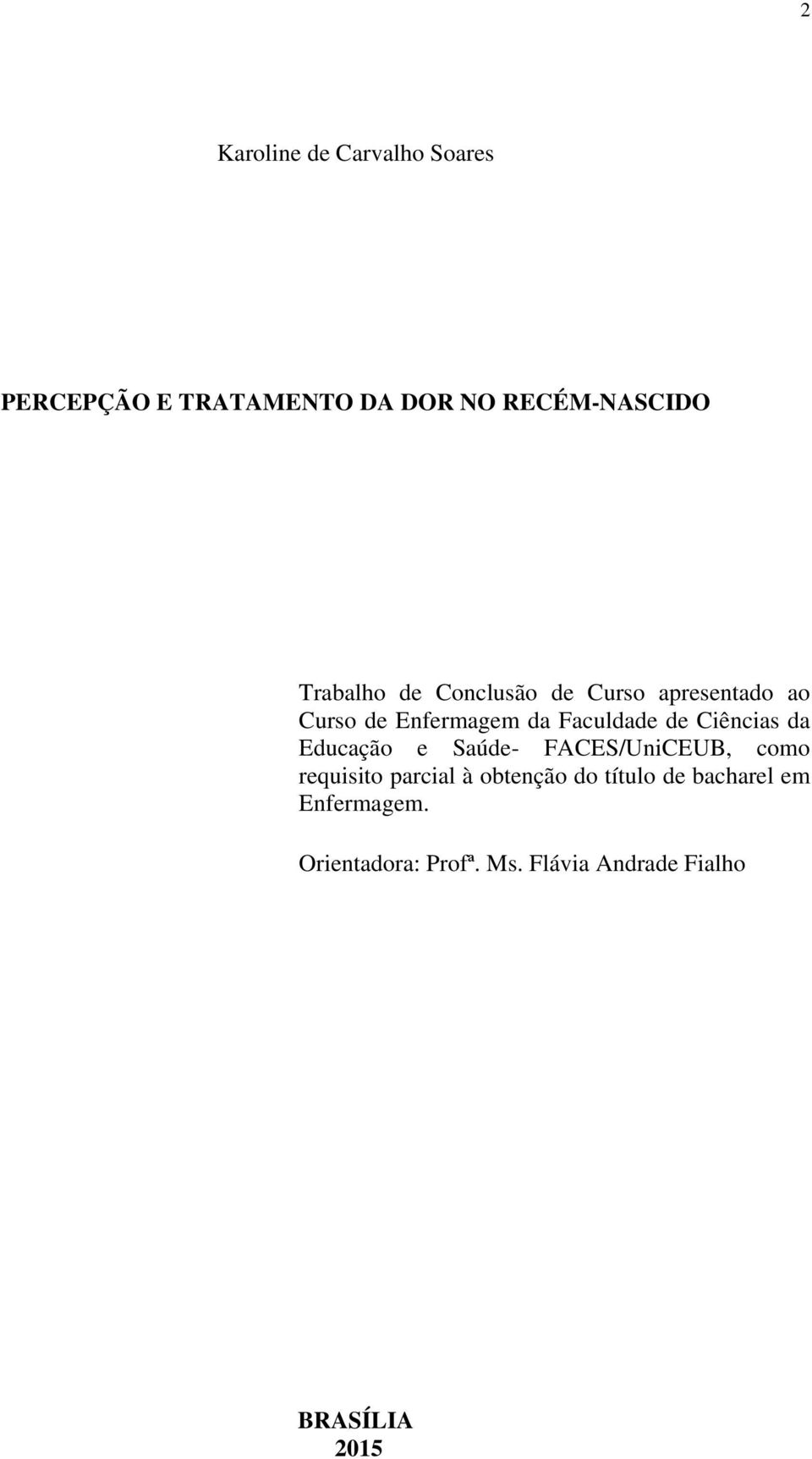 2

Karoline de Carvalho Soares

PERCEPÇÃO E TRATAMENTO DA DOR NO RECÉM-NASCIDO

Trabalho de Conclusão de Curso apresentado ao Curso de Enfermagem da Faculdade de Ciências da Educação e Saúde- FACES/UniCEUB, como requisito parcial à obtenção do título de bacharel em Enfermagem.

Orientadora: Profª. Ms. Flávia Andrade Fialho

BRASÍLIA
2015